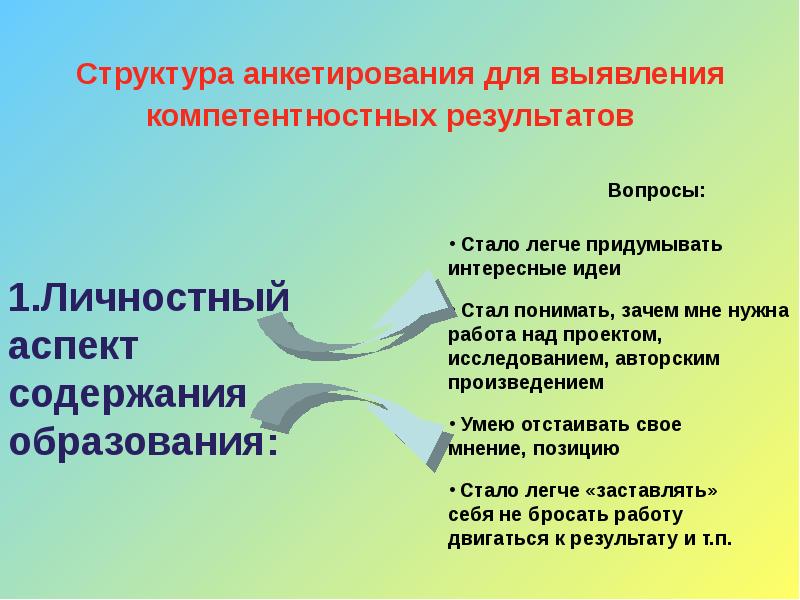 Структура анкетирования для выявления компетентностных результатов

1.Личностный аспект содержания образования:

Вопросы:

• Стало легче придумывать интересные идеи

• Стал понимать, зачем мне нужна работа над проектом, исследованием, авторским произведением

• Умею отстаивать свое мнение, позицию

• Стало легче «заставлять» себя не бросать работу двигаться к результату и т.п.